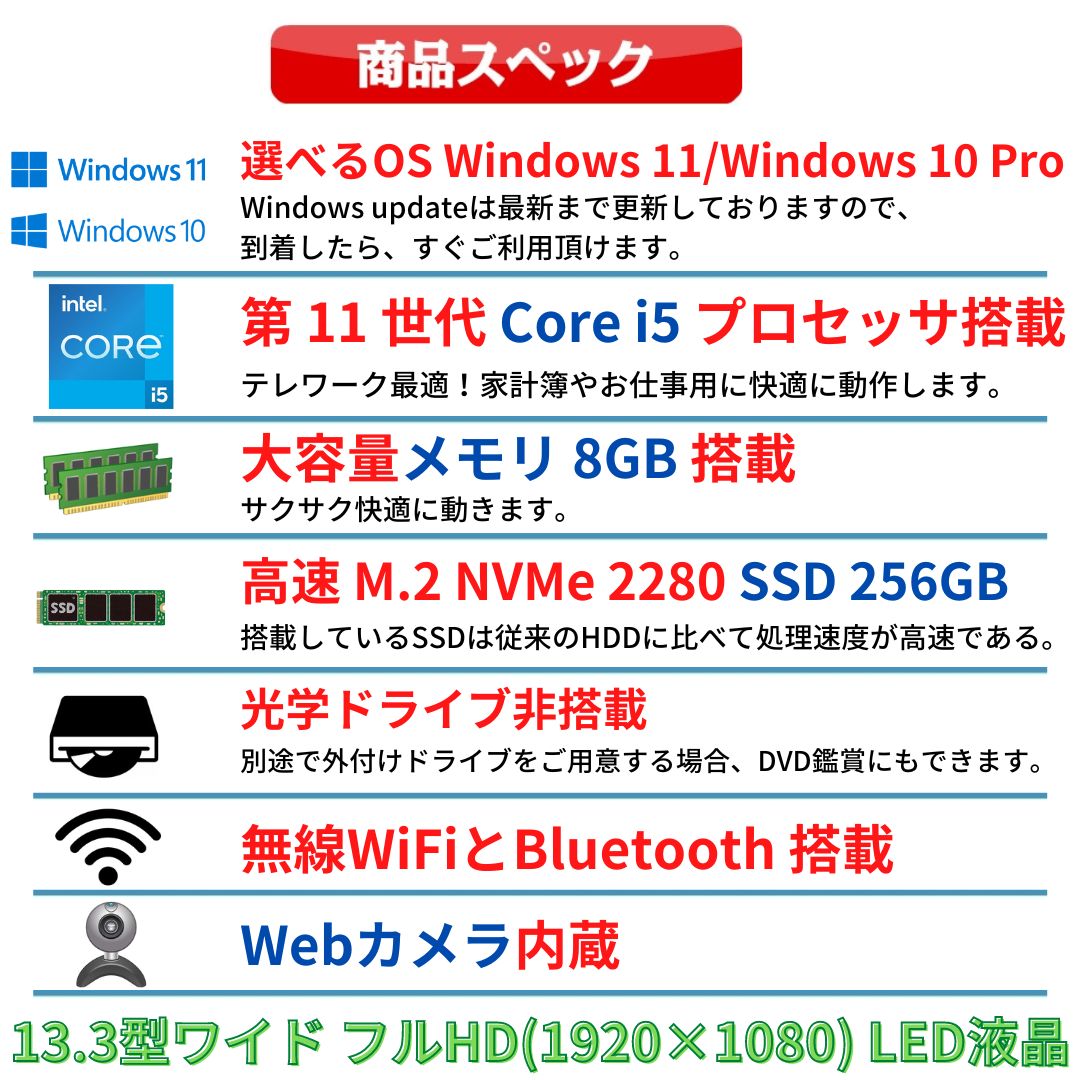 商品スペック

Windows 11
Windows 10
選べるOS Windows 11/Windows 10 Pro
Windows updateは最新まで更新しておりますので、到着したら、すぐご利用頂けます。

intel
CORE
i5
第 11 世代 Core i5 プロセッサ搭載
テレワーク最適！家計簿やお仕事用に快適に動作します。

大容量メモリ 8GB 搭載
サクサク快適に動きます。

SSD
高速 M.2 NVMe 2280 SSD 256GB
搭載しているSSDは従来のHDDに比べて処理速度が高速である。

光学ドライブ非搭載
別途で外付けドライブをご用意する場合、DVD鑑賞にもできます。

無線WiFiとBluetooth 搭載

Webカメラ内蔵

13.3型ワイド フルHD(1920×1080) LED液晶